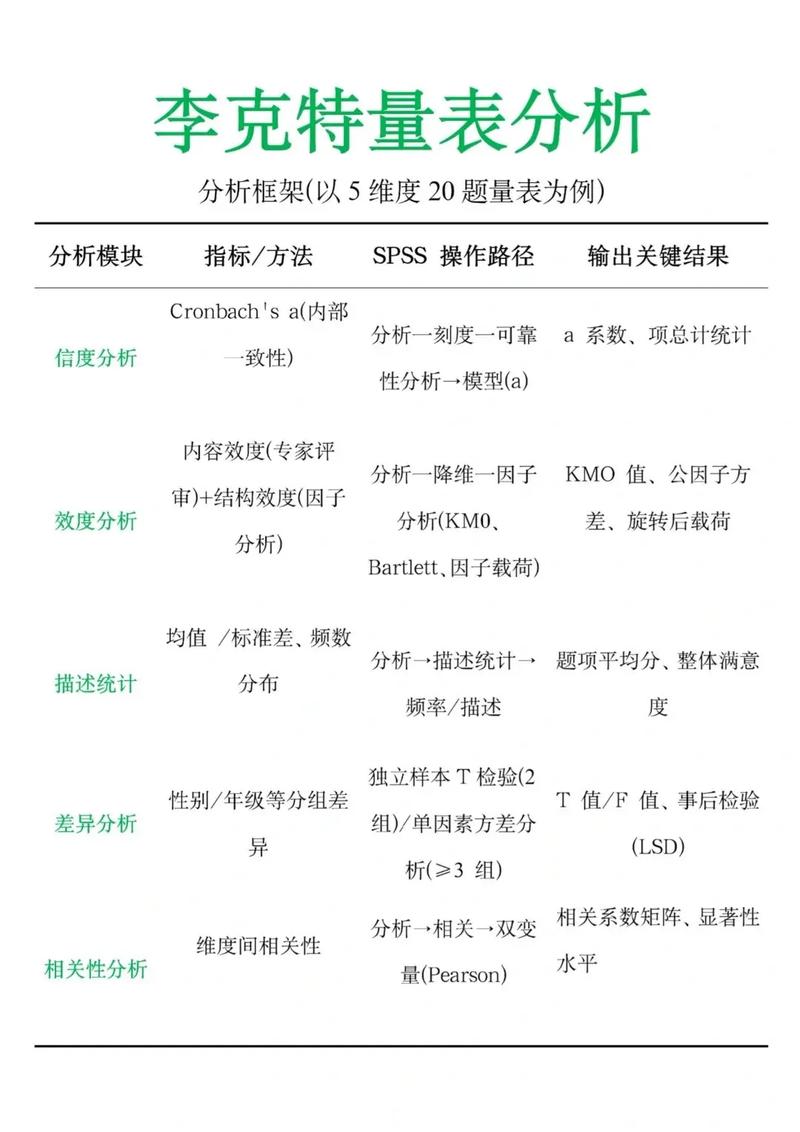 李克特量表分析

分析框架(以 5 维度 20 题量表为例)

| 分析模块 | 指标/方法 | SPSS 操作路径 | 输出关键结果 |
|---|---|---|---|
| 信度分析 | Cronbach's a(内部一致性) | 分析一刻度一可靠性分析→模型(a) | a 系数、项总计统计 |
| 效度分析 | 内容效度(专家评审)+结构效度(因子分析) | 分析一降维一因子分析(KM0、Bartlett、因子载荷) | KMO 值、公因子方差、旋转后载荷 |
| 描述统计 | 均值 /标准差、频数分布 | 分析→描述统计→频率/描述 | 题项平均分、整体满意度 |
| 差异分析 | 性别/年级等分组差异 | 独立样本 T 检验(2 组)/单因素方差分析(≥3 组) | T 值/F 值、事后检验(LSD) |
| 相关性分析 | 维度间相关性 | 分析→相关→双变量(Pearson) | 相关系数矩阵、显著性水平 |